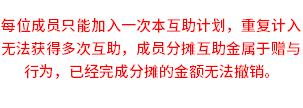 每位成员只能加入一次本互助计划，重复计入无法获得多次互助，成员分摊互助金属于赠与行为，已经完成分摊的金额无法撤销。